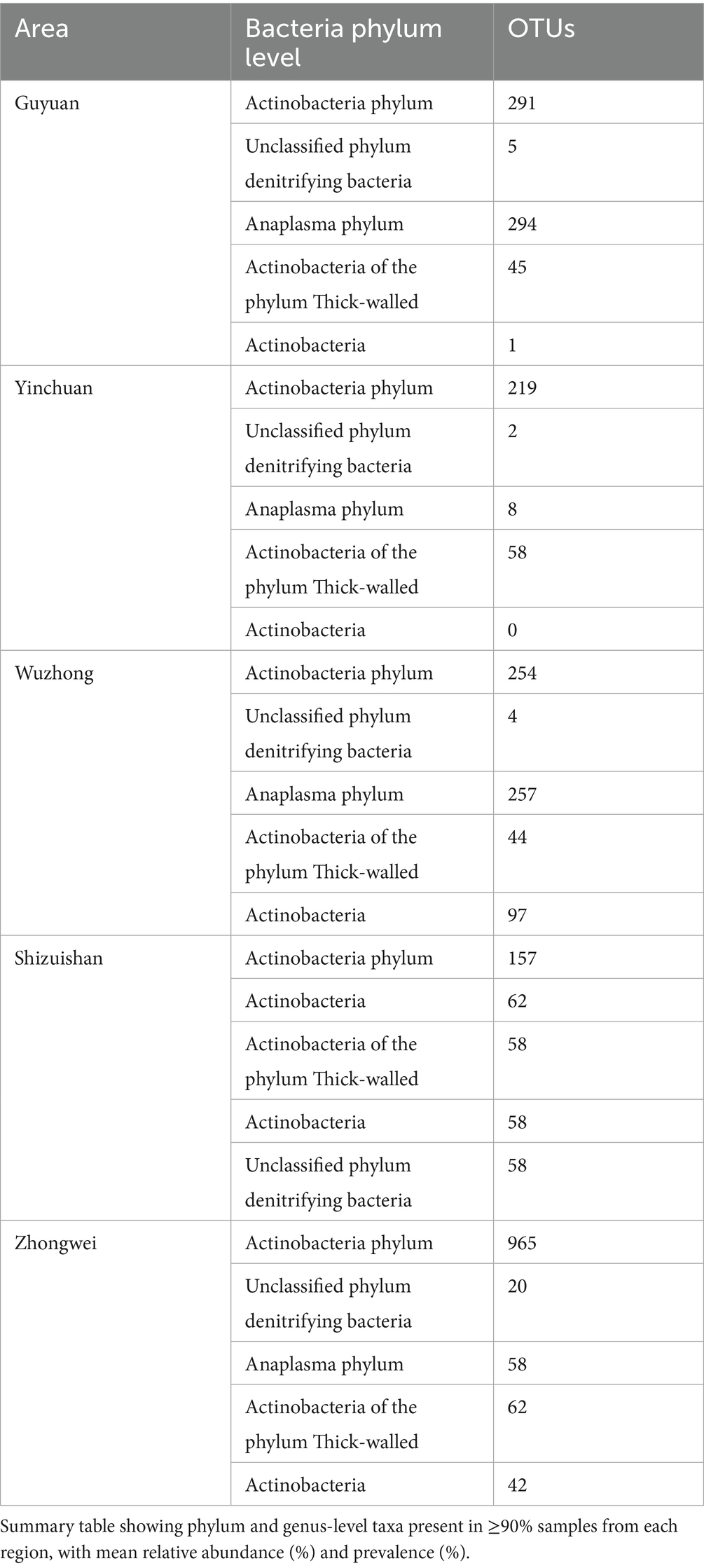 | Area | Bacteria phylum level | OTUs |
|---|---|---|
| Guyuan | Actinobacteria phylum | 291 |
| | Unclassified phylum denitrifying bacteria | 5 |
| | Anaplasma phylum | 294 |
| | Actinobacteria of the phylum Thick-walled | 45 |
| | Actinobacteria | 1 |
| Yinchuan | Actinobacteria phylum | 219 |
| | Unclassified phylum denitrifying bacteria | 2 |
| | Anaplasma phylum | 8 |
| | Actinobacteria of the phylum Thick-walled | 58 |
| | Actinobacteria | 0 |
| Wuzhong | Actinobacteria phylum | 254 |
| | Unclassified phylum denitrifying bacteria | 4 |
| | Anaplasma phylum | 257 |
| | Actinobacteria of the phylum Thick-walled | 44 |
| | Actinobacteria | 97 |
| Shizuishan | Actinobacteria phylum | 157 |
| | Actinobacteria | 62 |
| | Actinobacteria of the phylum Thick-walled | 58 |
| | Actinobacteria | 58 |
| | Unclassified phylum denitrifying bacteria | 58 |
| Zhongwei | Actinobacteria phylum | 965 |
| | Unclassified phylum denitrifying bacteria | 20 |
| | Anaplasma phylum | 58 |
| | Actinobacteria of the phylum Thick-walled | 62 |
| | Actinobacteria | 42 |

Summary table showing phylum and genus-level taxa present in ≥90% samples from each region, with mean relative abundance (%) and prevalence (%).